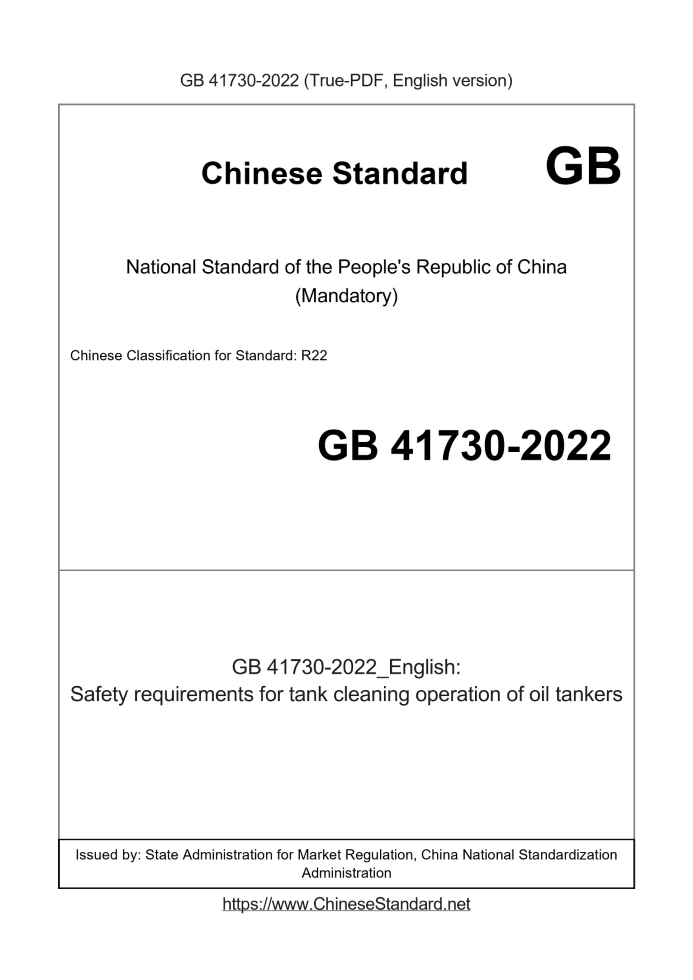 GB 41730-2022 (True-PDF, English version)

Chinese Standard GB

National Standard of the People's Republic of China
(Mandatory)

Chinese Classification for Standard: R22

GB 41730-2022

GB 41730-2022_English:
Safety requirements for tank cleaning operation of oil tankers

Issued by: State Administration for Market Regulation, China National Standardization Administration

https://www.ChineseStandard.net